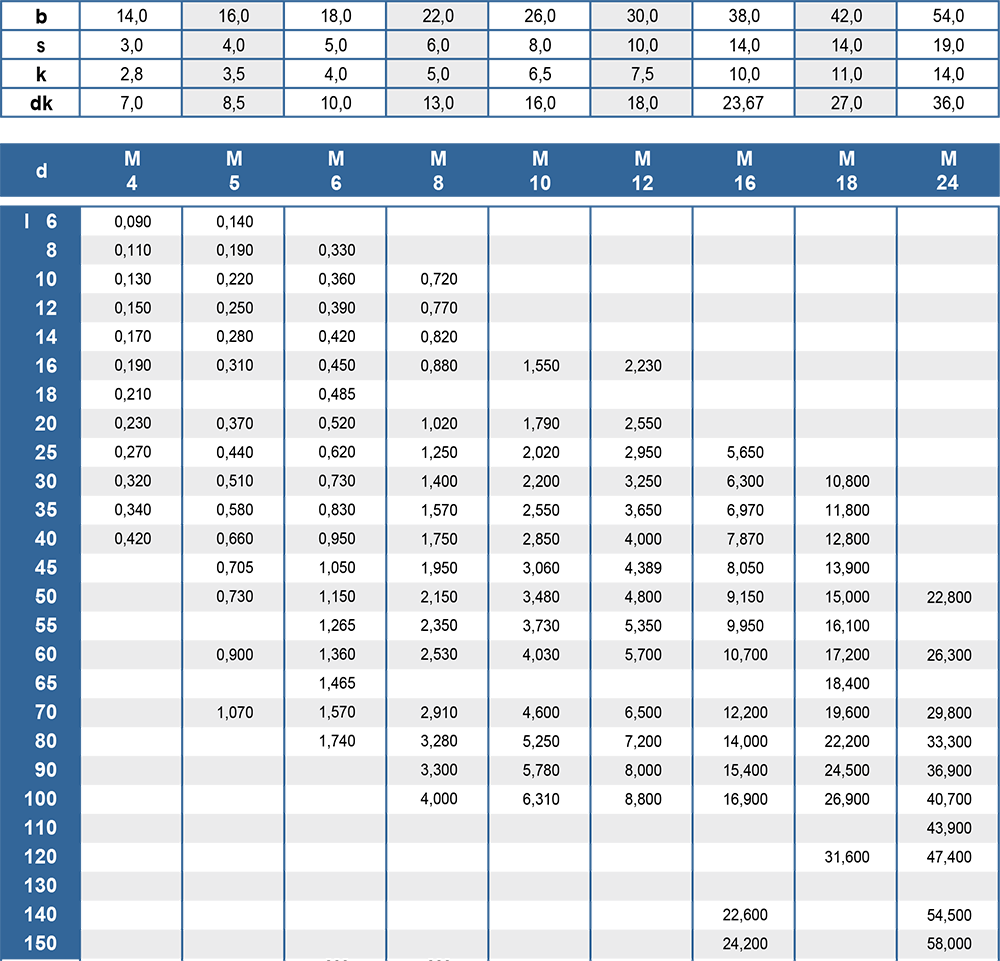 | b | 14,0 | 16,0 | 18,0 | 22,0 | 26,0 | 30,0 | 38,0 | 42,0 | 54,0 |
|---|---|---|---|---|---|---|---|---|---|
| s | 3,0 | 4,0 | 5,0 | 6,0 | 8,0 | 10,0 | 14,0 | 14,0 | 19,0 |
| k | 2,8 | 3,5 | 4,0 | 5,0 | 6,5 | 7,5 | 10,0 | 11,0 | 14,0 |
| dk | 7,0 | 8,5 | 10,0 | 13,0 | 16,0 | 18,0 | 23,67 | 27,0 | 36,0 |

| d | M 4 | M 5 | M 6 | M 8 | M 10 | M 12 | M 16 | M 18 | M 24 |
|---|---|---|---|---|---|---|---|---|---|
| l 6 | 0,090 | 0,140 | | | | | | | |
| 8 | 0,110 | 0,190 | 0,330 | | | | | | |
| 10 | 0,130 | 0,220 | 0,360 | 0,720 | | | | | |
| 12 | 0,150 | 0,250 | 0,390 | 0,770 | | | | | |
| 14 | 0,170 | 0,280 | 0,420 | 0,820 | | | | | |
| 16 | 0,190 | 0,310 | 0,450 | 0,880 | 1,550 | 2,230 | | | |
| 18 | 0,210 | | 0,485 | | | | | | |
| 20 | 0,230 | 0,370 | 0,520 | 1,020 | 1,790 | 2,550 | | | |
| 25 | 0,270 | 0,440 | 0,620 | 1,250 | 2,020 | 2,950 | 5,650 | | |
| 30 | 0,320 | 0,510 | 0,730 | 1,400 | 2,200 | 3,250 | 6,300 | 10,800 | |
| 35 | 0,340 | 0,580 | 0,830 | 1,570 | 2,550 | 3,650 | 6,970 | 11,800 | |
| 40 | 0,420 | 0,660 | 0,950 | 1,750 | 2,850 | 4,000 | 7,870 | 12,800 | |
| 45 | | 0,705 | 1,050 | 1,950 | 3,060 | 4,389 | 8,050 | 13,900 | |
| 50 | | 0,730 | 1,150 | 2,150 | 3,480 | 4,800 | 9,150 | 15,000 | 22,800 |
| 55 | | | 1,265 | 2,350 | 3,730 | 5,350 | 9,950 | 16,100 | |
| 60 | | 0,900 | 1,360 | 2,530 | 4,030 | 5,700 | 10,700 | 17,200 | 26,300 |
| 65 | | | 1,465 | | | | | 18,400 | |
| 70 | | 1,070 | 1,570 | 2,910 | 4,600 | 6,500 | 12,200 | 19,600 | 29,800 |
| 80 | | | 1,740 | 3,280 | 5,250 | 7,200 | 14,000 | 22,200 | 33,300 |
| 90 | | | | 3,300 | 5,780 | 8,000 | 15,400 | 24,500 | 36,900 |
| 100 | | | | 4,000 | 6,310 | 8,800 | 16,900 | 26,900 | 40,700 |
| 110 | | | | | | | | | 43,900 |
| 120 | | | | | | | | 31,600 | 47,400 |
| 130 | | | | | | | | | |
| 140 | | | | | | | 22,600 | | 54,500 |
| 150 | | | | | | | 24,200 | | 58,000 |